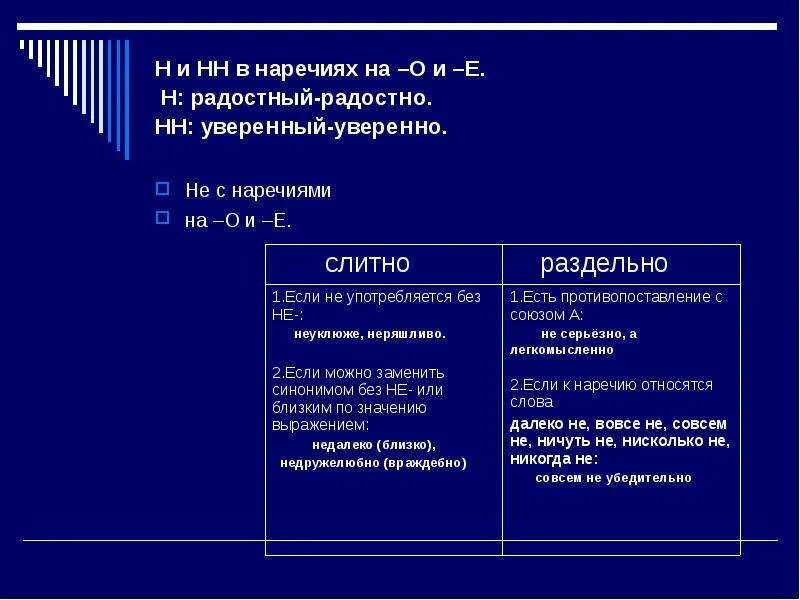 Н и НН в наречиях на –О и –Е.
Н: радостный-радостно.
НН: уверенный-уверенно.

Не с наречиями

на –О и –Е.

| слитно | раздельно |
|---|---|
| 1.Если не употребляется без НЕ-: неуклюже, неряшливо. 2.Если можно заменить синонимом без НЕ- или близким по значению выражением: недалеко (близко), недружелюбно (враждебно) | 1.Есть противопоставление с союзом А: не серьёзно, а легкомысленно 2.Если к наречию относятся слова далеко не, вовсе не, совсем не, ничуть не, нисколько не, никогда не: совсем не убедительно |